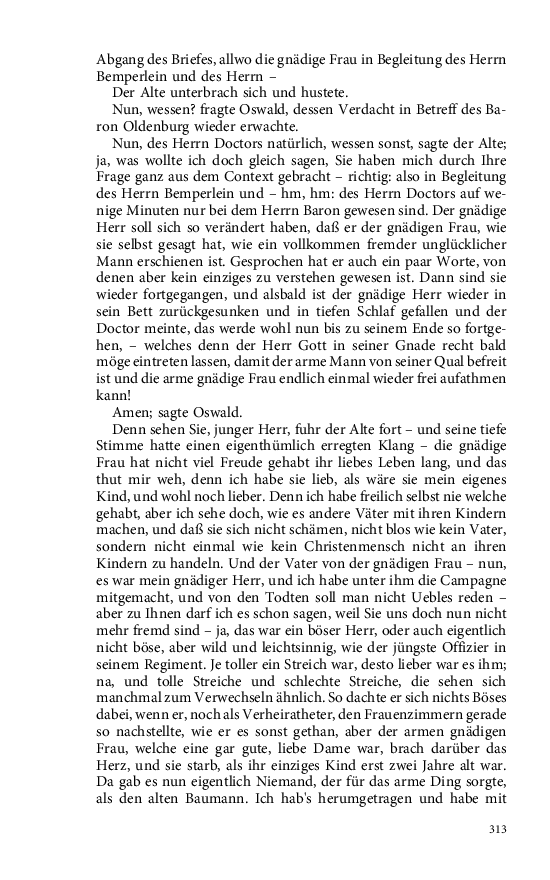 Abgang des Briefes, allwo die gnädige Frau in Begleitung des Herrn Bemperlein und des Herrn –

Der Alte unterbrach sich und hustete.

Nun, wessen? fragte Oswald, dessen Verdacht in Betreff des Baron Oldenburg wieder erwachte.

Nun, des Herrn Doctors natürlich, wessen sonst, sagte der Alte; ja, was wollte ich doch gleich sagen, Sie haben mich durch Ihre Frage ganz aus dem Context gebracht – richtig: also in Begleitung des Herrn Bemperlein und – hm, hm: des Herrn Doctors auf wenige Minuten nur bei dem Herrn Baron gewesen sind. Der gnädige Herr soll sich so verändert haben, daß er der gnädigen Frau, wie sie selbst gesagt hat, wie ein vollkommen fremder unglücklicher Mann erschienen ist. Gesprochen hat er auch ein paar Worte, von denen aber kein einziges zu verstehen gewesen ist. Dann sind sie wieder fortgegangen, und alsbald ist der gnädige Herr wieder in sein Bett zurückgesunken und in tiefen Schlaf gefallen und der Doctor meinte, das werde wohl nun bis zu seinem Ende so fortgehen, – welches denn der Herr Gott in seiner Gnade recht bald möge eintreten lassen, damit der arme Mann von seiner Qual befreit ist und die arme gnädige Frau endlich einmal wieder frei aufathmen kann!

Amen; sagte Oswald.

Denn sehen Sie, junger Herr, fuhr der Alte fort – und seine tiefe Stimme hatte einen eigenthümlich erregten Klang – die gnädige Frau hat nicht viel Freude gehabt ihr liebes Leben lang, und das thut mir weh, denn ich habe sie lieb, als wäre sie mein eigenes Kind, und wohl noch lieber. Denn ich habe freilich selbst nie welche gehabt, aber ich sehe doch, wie es andere Väter mit ihren Kindern machen, und daß sie sich nicht schämen, nicht blos wie kein Vater, sondern nicht einmal wie kein Christenmensch nicht an ihren Kindern zu handeln. Und der Vater von der gnädigen Frau – nun, es war mein gnädiger Herr, und ich habe unter ihm die Campagne mitgemacht, und von den Todten soll man nicht Uebles reden – aber zu Ihnen darf ich es schon sagen, weil Sie uns doch nun nicht mehr fremd sind – ja, das war ein böser Herr, oder auch eigentlich nicht böse, aber wild und leichtsinnig, wie der jüngste Offizier in seinem Regiment. Je toller ein Streich war, desto lieber war es ihm; na, und tolle Streiche und schlechte Streiche, die sehen sich manchmal zum Verwechseln ähnlich. So dachte er sich nichts Böses dabei, wenn er, noch als Verheiratheter, den Frauenzimmern gerade so nachstellte, wie er es sonst gethan, aber der armen gnädigen Frau, welche eine gar gute, liebe Dame war, brach darüber das Herz, und sie starb, als ihr einziges Kind erst zwei Jahre alt war. Da gab es nun eigentlich Niemand, der für das arme Ding sorgte, als den alten Baumann. Ich hab's herumgetragen und habe mit

313